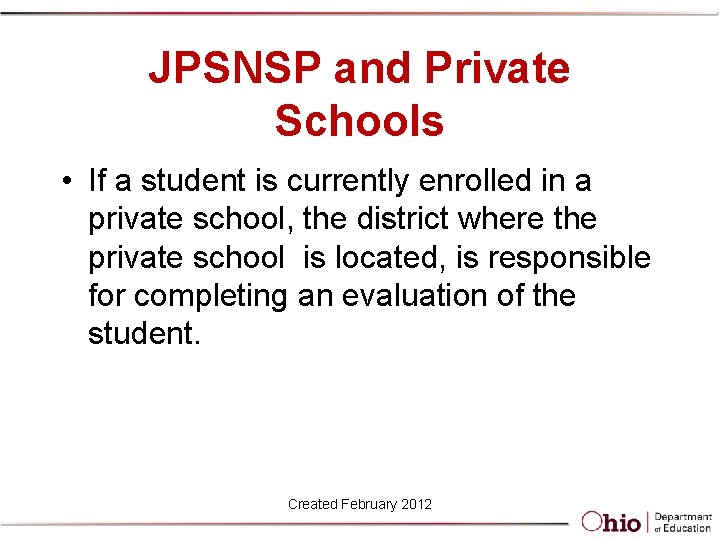 JPSNSP and Private Schools

• If a student is currently enrolled in a private school, the district where the private school  is located, is responsible for completing an evaluation of the student.

Created February 2012

Ohio | Department of Education